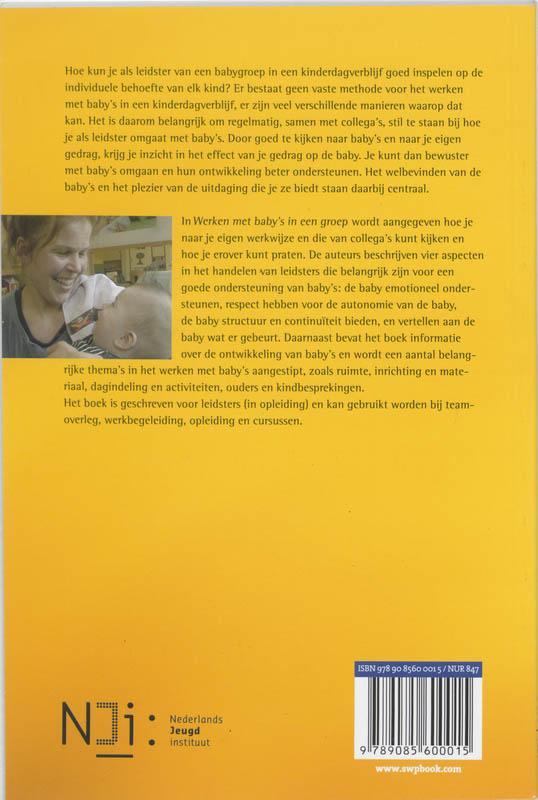 Hoe kun je als leidster van een babygroep in een kinderdagverblijf goed inspelen op de individuele behoefte van elk kind? Er bestaat geen vaste methode voor het werken met baby's in een kinderdagverblijf, er zijn veel verschillende manieren waarop dat kan. Het is daarom belangrijk om regelmatig, samen met collega's, stil te staan bij hoe je als leidster omgaat met baby's. Door goed te kijken naar baby's en naar je eigen gedrag, krijg je inzicht in het effect van je gedrag op de baby. Je kunt dan bewuster met baby's omgaan en hun ontwikkeling beter ondersteunen. Het welbevinden van de baby's en het plezier van de uitdaging die je ze biedt staan daarbij centraal.

In Werken met baby's in een groep wordt aangegeven hoe je naar je eigen werkwijze en die van collega's kunt kijken en hoe je erover kunt praten. De auteurs beschrijven vier aspecten in het handelen van leidsters die belangrijk zijn voor een goede ondersteuning van baby's: de baby emotioneel ondersteunen, respect hebben voor de autonomie van de baby, de baby structuur en continuïteit bieden, en vertellen aan de baby wat er gebeurt. Daarnaast bevat het boek informatie over de ontwikkeling van baby's en wordt een aantal belangrijke thema's in het werken met baby's aangestipt, zoals ruimte, inrichting en materiaal, dagindeling en activiteiten, ouders en kindbesprekingen.
Het boek is geschreven voor leidsters (in opleiding) en kan gebruikt worden bij teamoverleg, werkbegeleiding, opleiding en cursussen.

NJi Nederlands Jeugd instituut

ISBN 978 90 8560 001 5 / NUR 847

9 789085 600015

www.swpbook.com